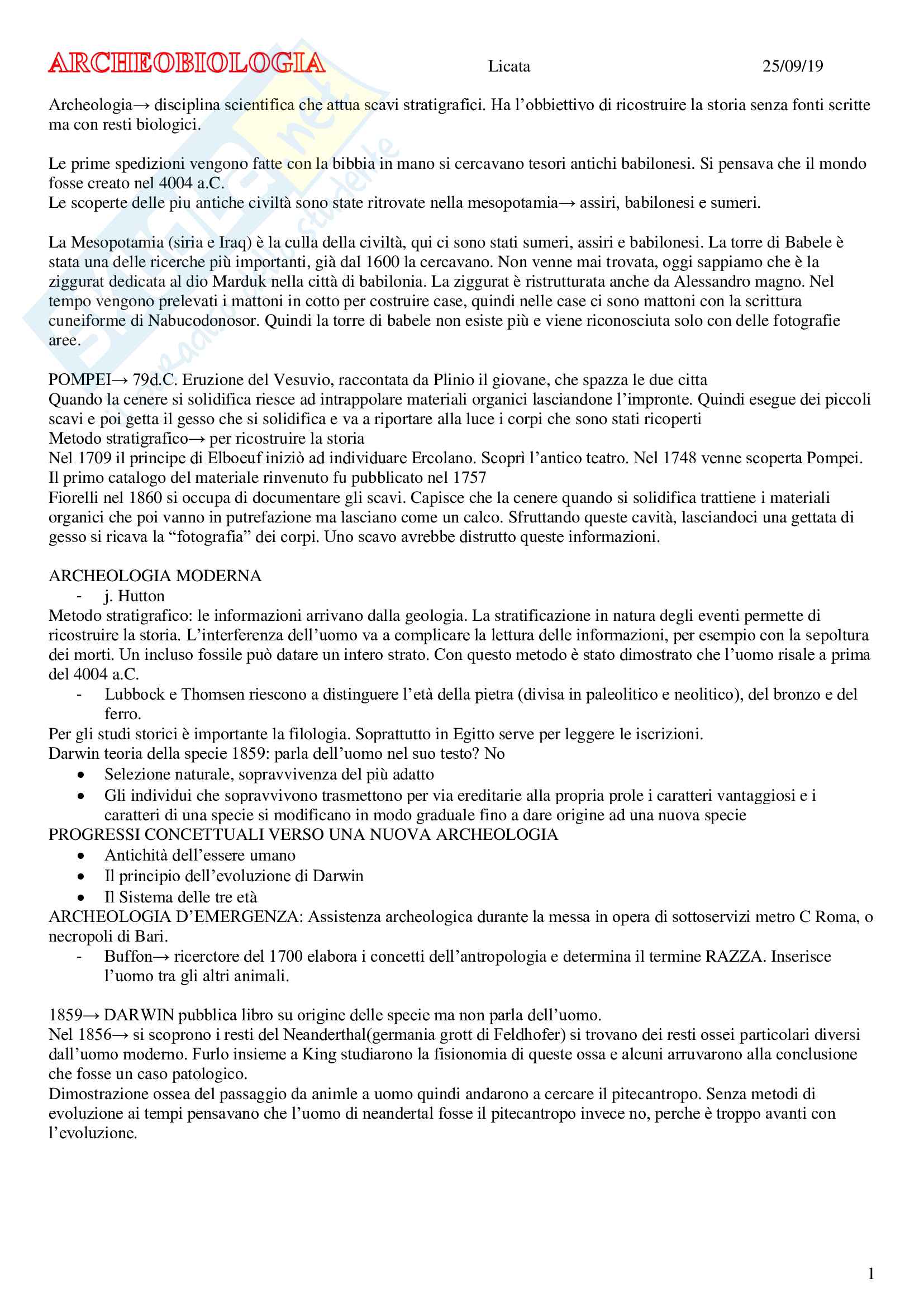 ARCHEOBIOLOGIA Licata 25/09/19

Archeologia→ disciplina scientifica che attua scavi stratigrafici. Ha l'obbiettivo di ricostruire la storia senza fonti scritte ma con resti biologici.

Le prime spedizioni vengono fatte con la bibbia in mano si cercavano tesori antichi babilonesi. Si pensava che il mondo fosse creato nel 4004 a.C.
Le scoperte delle piu antiche civiltà sono state ritrovate nella mesopotamia→ assiri, babilonesi e sumeri.

La Mesopotamia (siria e Iraq) è la culla della civiltà, qui ci sono stati sumeri, assiri e babilonesi. La torre di Babele è stata una delle ricerche più importanti, già dal 1600 la cercavano. Non venne mai trovata, oggi sappiamo che è la ziggurat dedicata al dio Marduk nella città di babilonia. La ziggurat è ristrutturata anche da Alessandro magno. Nel tempo vengono prelevati i mattoni in cotto per costruire case, quindi nelle case ci sono mattoni con la scrittura cuneiforme di Nabucodonosor. Quindi la torre di babele non esiste più e viene riconosciuta solo con delle fotografie aree.

POMPEI→ 79d.C. Eruzione del Vesuvio, raccontata da Plinio il giovane, che spazza le due citta
Quando la cenere si solidifica riesce ad intrappolare materiali organici lasciandone l'impronte. Quindi esegue dei piccoli scavi e poi getta il gesso che si solidifica e va a riportare alla luce i corpi che sono stati ricoperti
Metodo stratigrafico→ per ricostruire la storia
Nel 1709 il principe di Elboeuf iniziò ad individuare Ercolano. Scoprì l'antico teatro. Nel 1748 venne scoperta Pompei. Il primo catalogo del materiale rinvenuto fu pubblicato nel 1757
Fiorelli nel 1860 si occupa di documentare gli scavi. Capisce che la cenere quando si solidifica trattiene i materiali organici che poi vanno in putrefazione ma lasciano come un calco. Sfruttando queste cavità, lasciandoci una gettata di gesso si ricava la "fotografia" dei corpi. Uno scavo avrebbe distrutto queste informazioni.

ARCHEOLOGIA MODERNA
- j. Hutton
Metodo stratigrafico: le informazioni arrivano dalla geologia. La stratificazione in natura degli eventi permette di ricostruire la storia. L'interferenza dell'uomo va a complicare la lettura delle informazioni, per esempio con la sepoltura dei morti. Un incluso fossile può datare un intero strato. Con questo metodo è stato dimostrato che l'uomo risale a prima del 4004 a.C.
- Lubbock e Thomsen riescono a distinguere l'età della pietra (divisa in paleolitico e neolitico), del bronzo e del ferro.
Per gli studi storici è importante la filologia. Soprattutto in Egitto serve per leggere le iscrizioni.
Darwin teoria della specie 1859: parla dell'uomo nel suo testo? No
• Selezione naturale, sopravvivenza del più adatto
• Gli individui che sopravvivono trasmettono per via ereditarie alla propria prole i caratteri vantaggiosi e i caratteri di una specie si modificano in modo graduale fino a dare origine ad una nuova specie
PROGRESSI CONCETTUALI VERSO UNA NUOVA ARCHEOLOGIA
• Antichità dell'essere umano
• Il principio dell'evoluzione di Darwin
• Il Sistema delle tre età
ARCHEOLOGIA D'EMERGENZA: Assistenza archeologica durante la messa in opera di sottoservizi metro C Roma, o necropoli di Bari.
- Buffon→ ricerctore del 1700 elabora i concetti dell'antropologia e determina il termine RAZZA. Inserisce l'uomo tra gli altri animali.

1859→ DARWIN pubblica libro su origine delle specie ma non parla dell'uomo.
Nel 1856→ si scoprono i resti del Neanderthal(germania grott di Feldhofer) si trovano dei resti ossei particolari diversi dall'uomo moderno. Furlo insieme a King studiarono la fisionomia di queste ossa e alcuni arruvarono alla conclusione che fosse un caso patologico.
Dimostrazione ossea del passaggio da animle a uomo quindi andarono a cercare il pitecantropo. Senza metodi di evoluzione ai tempi pensavano che l'uomo di neandertal fosse il pitecantropo invece no, perche è troppo avanti con l'evoluzione.

1